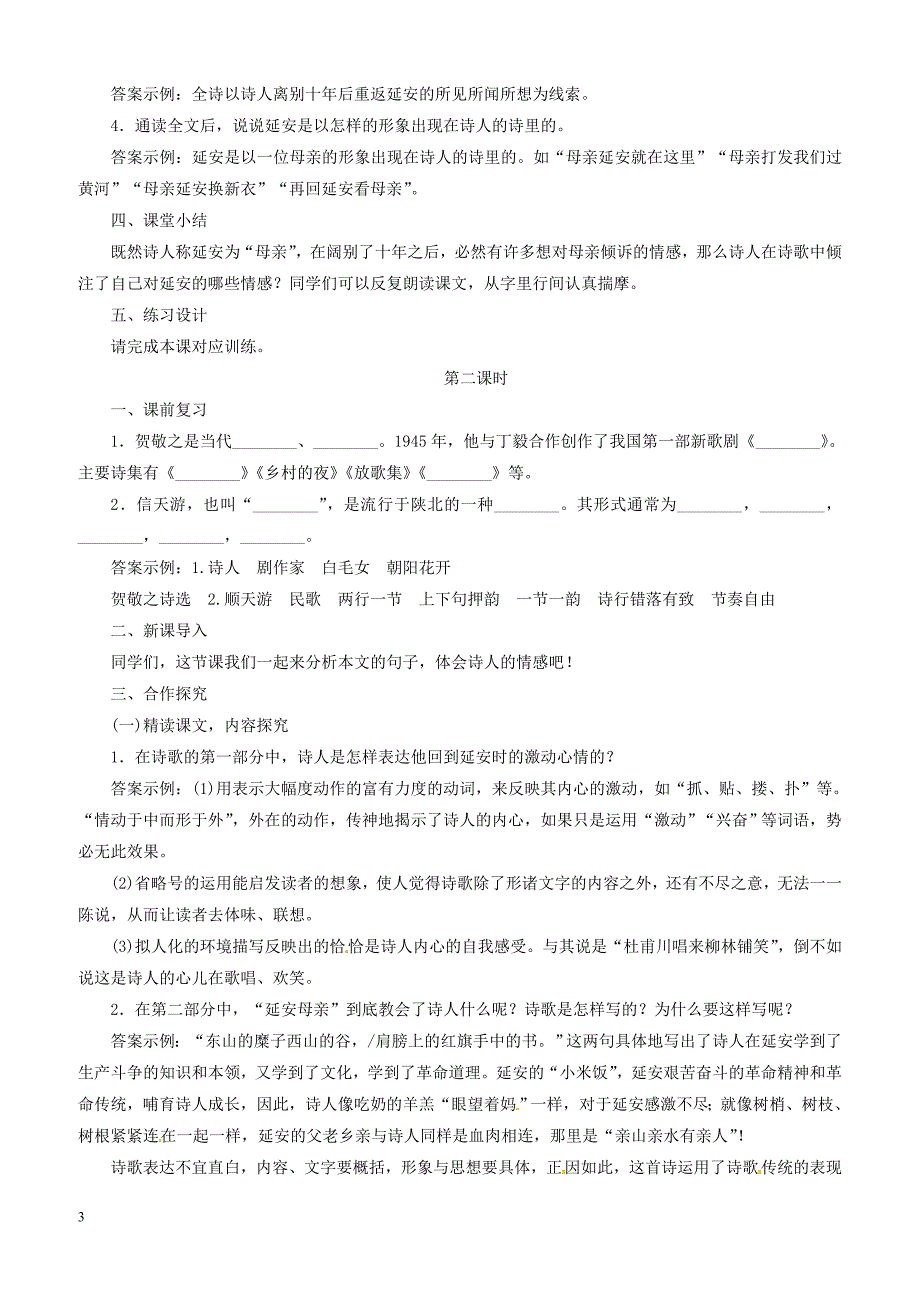 答案示例：全诗以诗人离别十年后重返延安的所见所闻所想为线索。

4．通读全文后，说说延安是以怎样的形象出现在诗人的诗里的。

答案示例：延安是以一位母亲的形象出现在诗人的诗里的。如“母亲延安就在这里”“母亲打发我们过黄河”“母亲延安换新衣”“再回延安看母亲”。

四、课堂小结

既然诗人称延安为“母亲”，在阔别了十年之后，必然有许多想对母亲倾诉的情感，那么诗人在诗歌中倾注了自己对延安的哪些情感？同学们可以反复朗读课文，从字里行间认真揣摩。

五、练习设计

请完成本课对应训练。

第二课时

一、课前复习

1．贺敬之是当代________、________。1945年，他与丁毅合作创作了我国第一部新歌剧《________》。主要诗集有《________》《乡村的夜》《放歌集》《________》等。

2．信天游，也叫“________”，是流行于陕北的一种________。其形式通常为________，________，________，________，________。

答案示例：1.诗人　剧作家　白毛女　朝阳花开

贺敬之诗选　2.顺天游　民歌　两行一节　上下句押韵　一节一韵　诗行错落有致　节奏自由

二、新课导入

同学们，这节课我们一起来分析本文的句子，体会诗人的情感吧！

三、合作探究

(一)精读课文，内容探究

1．在诗歌的第一部分中，诗人是怎样表达他回到延安时的激动心情的？

答案示例：(1)用表示大幅度动作的富有力度的动词，来反映其内心的激动，如“抓、贴、搂、扑”等。“情动于中而形于外”，外在的动作，传神地揭示了诗人的内心，如果只是运用“激动”“兴奋”等词语，势必无此效果。

(2)省略号的运用能启发读者的想象，使人觉得诗歌除了形诸文字的内容之外，还有不尽之意，无法一一陈说，从而让读者去体味、联想。

(3)拟人化的环境描写反映出的恰恰是诗人内心的自我感受。与其说是“杜甫川唱来柳林铺笑”，倒不如说这是诗人的心儿在歌唱、欢笑。

2．在第二部分中，“延安母亲”到底教会了诗人什么呢？诗歌是怎样写的？为什么要这样写呢？

答案示例：“东山的糜子西山的谷，/肩膀上的红旗手中的书。”这两句具体地写出了诗人在延安学到了生产斗争的知识和本领，又学到了文化，学到了革命道理。延安的“小米饭”，延安艰苦奋斗的革命精神和革命传统，哺育诗人成长，因此，诗人像吃奶的羊羔“眼望着妈”一样，对于延安感激不尽；就像树梢、树枝、树根紧紧连在一起一样，延安的父老乡亲与诗人同样是血肉相连，那里是“亲山亲水有亲人”！

诗歌表达不宜直白，内容、文字要概括，形象与思想要具体，正因如此，这首诗运用了诗歌传统的表现

3